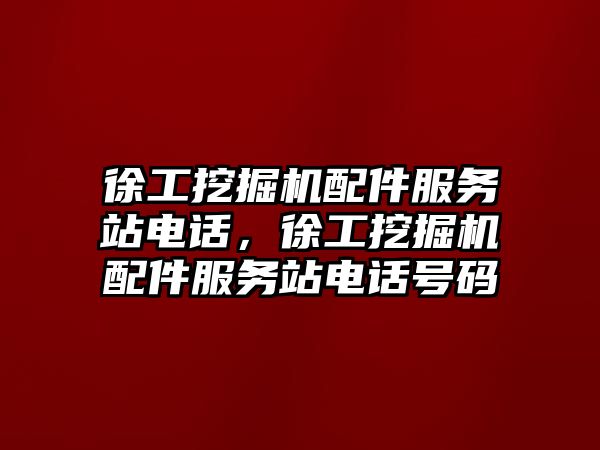 徐工挖掘机配件服务站电话，徐工挖掘机配件服务站电话号码